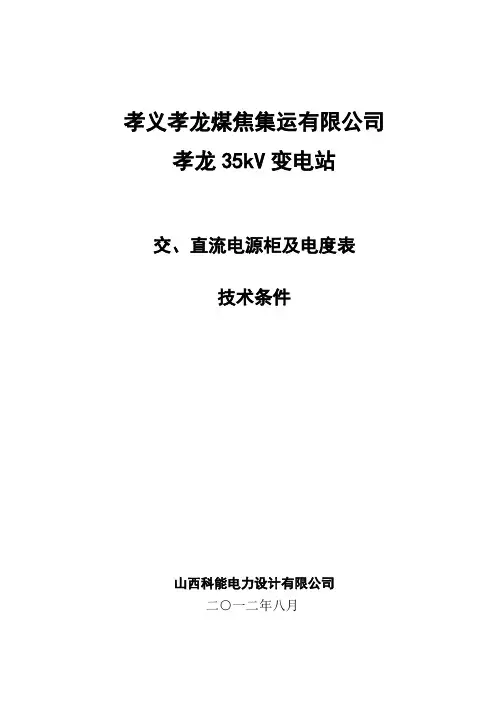 孝义孝龙煤焦集运有限公司
孝龙35kV变电站

交、直流电源柜及电度表

技术条件

山西科能电力设计有限公司
二〇一二年八月